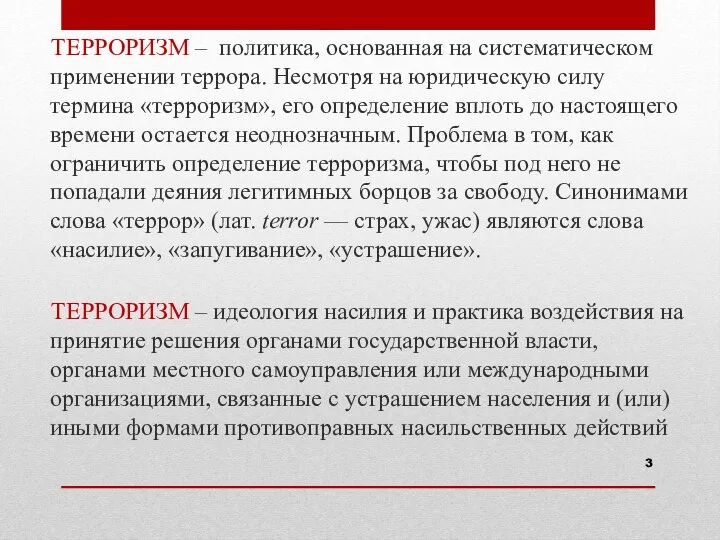 ТЕРРОРИЗМ – политика, основанная на систематическом применении террора. Несмотря на юридическую силу термина «терроризм», его определение вплоть до настоящего времени остается неоднозначным. Проблема в том, как ограничить определение терроризма, чтобы под него не попадали деяния легитимных борцов за свободу. Синонимами слова «террор» (лат. terror — страх, ужас) являются слова «насилие», «запугивание», «устрашение».

ТЕРРОРИЗМ – идеология насилия и практика воздействия на принятие решения органами государственной власти, органами местного самоуправления или международными организациями, связанные с устрашением населения и (или) иными формами противоправных насильственных действий

3